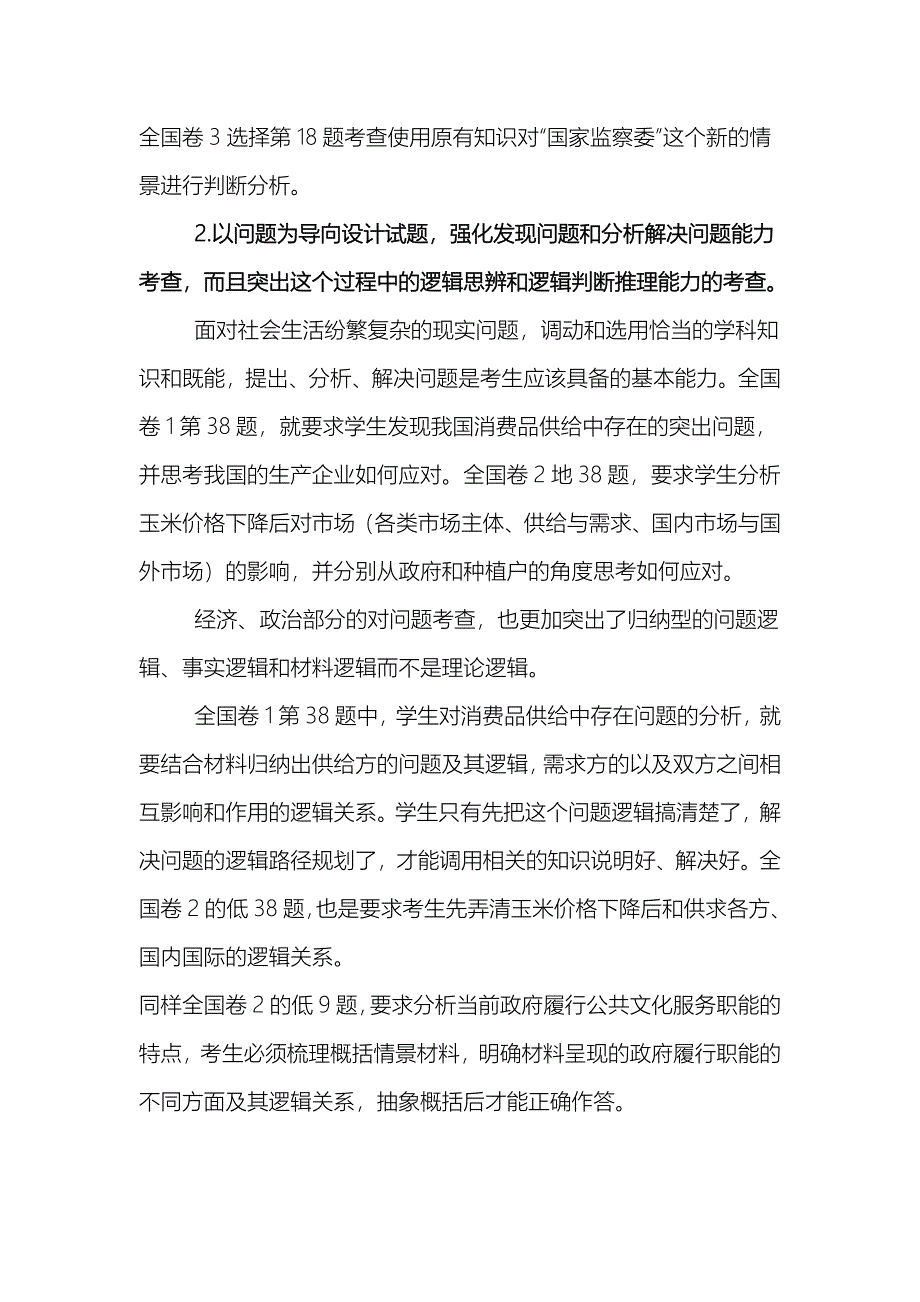 全国卷 3 选择第 18 题考查使用原有知识对“国家监察委”这个新的情景进行判断分析。

2.以问题为导向设计试题，强化发现问题和分析解决问题能力考查，而且突出这个过程中的逻辑思辨和逻辑判断推理能力的考查。

面对社会生活纷繁复杂的现实问题，调动和选用恰当的学科知识和既能，提出、分析、解决问题是考生应该具备的基本能力。全国卷 1 第 38 题，就要求学生发现我国消费品供给中存在的突出问题，并思考我国的生产企业如何应对。全国卷 2 地 38 题，要求学生分析玉米价格下降后对市场（各类市场主体、供给与需求、国内市场与国外市场）的影响，并分别从政府和种植户的角度思考如何应对。

经济、政治部分的对问题考查，也更加突出了归纳型的问题逻辑、事实逻辑和材料逻辑而不是理论逻辑。

全国卷 1 第 38 题中，学生对消费品供给中存在问题的分析，就要结合材料归纳出供给方的问题及其逻辑，需求方的以及双方之间相互影响和作用的逻辑关系。学生只有先把这个问题逻辑搞清楚了，解决问题的逻辑路径规划了，才能调用相关的知识说明好、解决好。全国卷 2 的低 38 题，也是要求考生先弄清玉米价格下降后和供求各方、国内国际的逻辑关系。

同样全国卷 2 的低 9 题，要求分析当前政府履行公共文化服务职能的特点，考生必须梳理概括情景材料，明确材料呈现的政府履行职能的不同方面及其逻辑关系，抽象概括后才能正确作答。